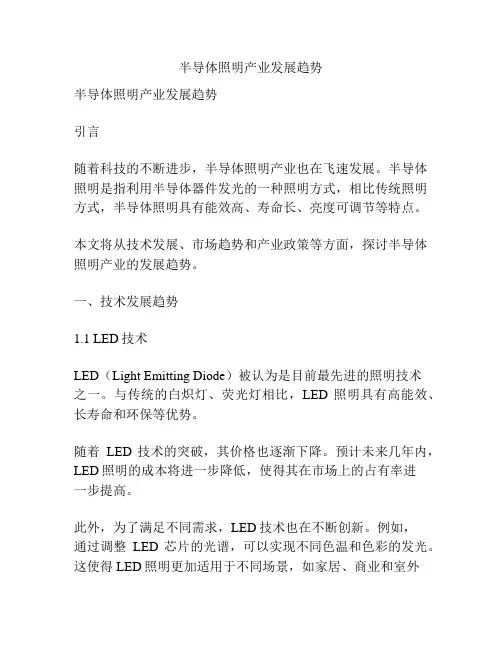 半导体照明产业发展趋势

半导体照明产业发展趋势

引言

随着科技的不断进步，半导体照明产业也在飞速发展。半导体照明是指利用半导体器件发光的一种照明方式，相比传统照明方式，半导体照明具有能效高、寿命长、亮度可调节等特点。

本文将从技术发展、市场趋势和产业政策等方面，探讨半导体照明产业的发展趋势。

一、技术发展趋势

1.1 LED 技术

LED（Light Emitting Diode）被认为是目前最先进的照明技术之一。与传统的白炽灯、荧光灯相比，LED 照明具有高能效、长寿命和环保等优势。

随着 LED 技术的突破，其价格也逐渐下降。预计未来几年内，LED 照明的成本将进一步降低，使得其在市场上的占有率进一步提高。

此外，为了满足不同需求，LED 技术也在不断创新。例如，通过调整 LED 芯片的光谱，可以实现不同色温和色彩的发光。这使得 LED 照明更加适用于不同场景，如家居、商业和室外